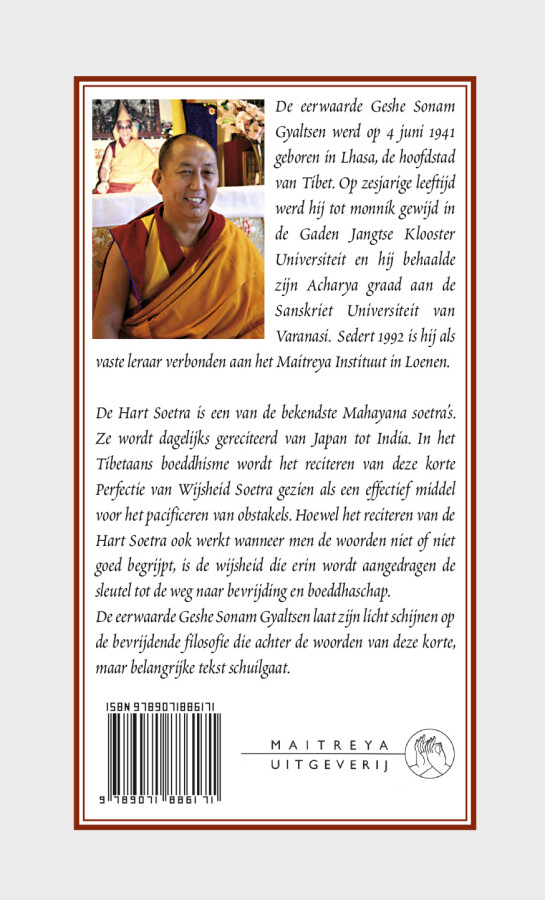 De eerwaarde Geshe Sonam Gyaltsen werd op 4 juni 1941 geboren in Lhasa, de hoofdstad van Tibet. Op zesjarige leeftijd werd hij tot monnik gewijd in de Gaden Jangtse Klooster Universiteit en hij behaalde zijn Acharya graad aan de Sanskriet Universiteit van Varanasi. Sedert 1992 is hij als vaste leraar verbonden aan het Maitreya Instituut in Loenen.

De Hart Soetra is een van de bekendste Mahayana soetra's. Ze wordt dagelijks gereciteerd van Japan tot India. In het Tibetaans boeddhisme wordt het reciteren van deze korte Perfectie van Wijsheid Soetra gezien als een effectief middel voor het pacificeren van obstakels. Hoewel het reciteren van de Hart Soetra ook werkt wanneer men de woorden niet of niet goed begrijpt, is de wijsheid die erin wordt aangedragen de sleutel tot de weg naar bevrijding en boeddhaschap.
De eerwaarde Geshe Sonam Gyaltsen laat zijn licht schijnen op de bevrijdende filosofie die achter de woorden van deze korte, maar belangrijke tekst schuilgaat.

ISBN 9789071886171

9 789071 886171

MAITREYA
UITGEVERIJ